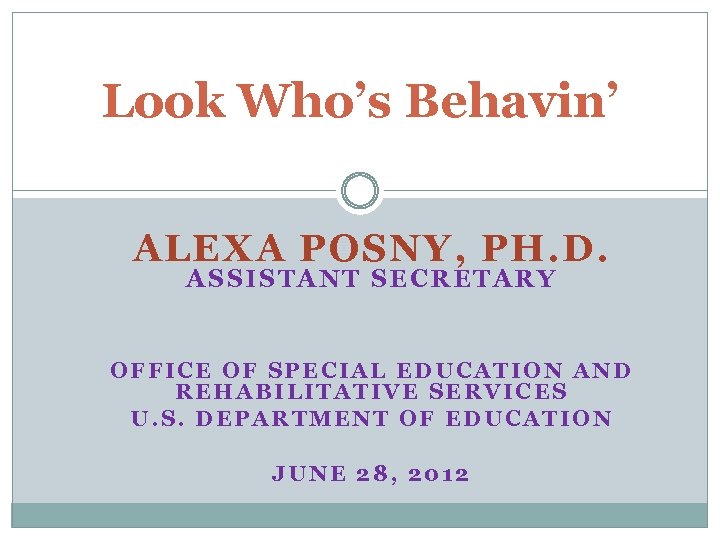 Look Who's Behavin'

ALEXA POSNY, PH.D.
ASSISTANT SECRETARY

OFFICE OF SPECIAL EDUCATION AND REHABILITATIVE SERVICES
U.S. DEPARTMENT OF EDUCATION

JUNE 28, 2012